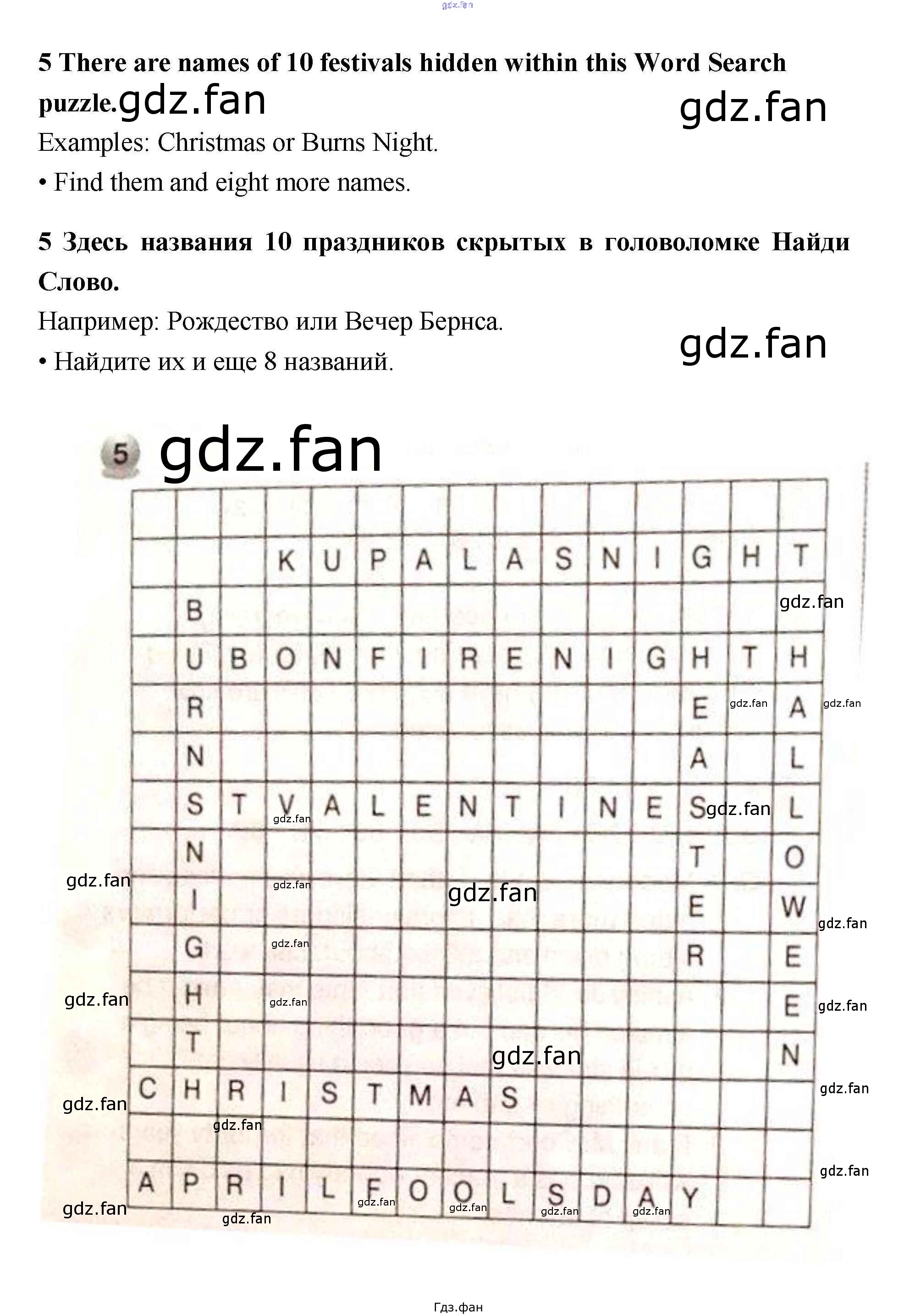 5 There are names of 10 festivals hidden within this Word Search puzzle.

Examples: Christmas or Burns Night.

• Find them and eight more names.

5 Здесь названия 10 праздников скрытых в головоломке Найди Слово.

Например: Рождество или Вечер Бернса.

• Найдите их и еще 8 названий.

5

|  |  |  |  |  |  |  |  |  |  |  |  |  |  |  |
|---|---|---|---|---|---|---|---|---|---|---|---|---|---|---|
|  |  |  | K | U | P | A | L | A | S | N | I | G | H | T |
|  | B |  |  |  |  |  |  |  |  |  |  |  |  |  |
|  | U | B | O | N | F | I | R | E | N | I | G | H | T | H |
|  | R |  |  |  |  |  |  |  |  |  |  | E |  | A |
|  | N |  |  |  |  |  |  |  |  |  |  | A |  | L |
|  | S | T | V | A | L | E | N | T | I | N | E | S |  | L |
|  | N |  |  |  |  |  |  |  |  |  |  | T |  | O |
|  | I |  |  |  |  |  |  |  |  |  |  | E |  | W |
|  | G |  |  |  |  |  |  |  |  |  |  | R |  | E |
|  | H |  |  |  |  |  |  |  |  |  |  |  |  | E |
|  | T |  |  |  |  |  |  |  |  |  |  |  |  | N |
| C | H | R | I | S | T | M | A | S |  |  |  |  |  |  |
|  |  |  |  |  |  |  |  |  |  |  |  |  |  |  |
| A | P | R | I | L | F | O | O | L | S | D | A | Y |  |  |

Гдз.фан

gdz.fan